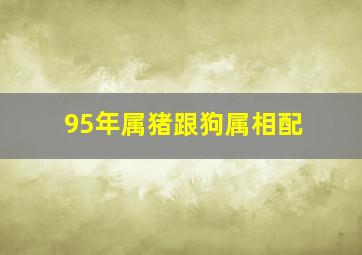 95年属猪跟狗属相配